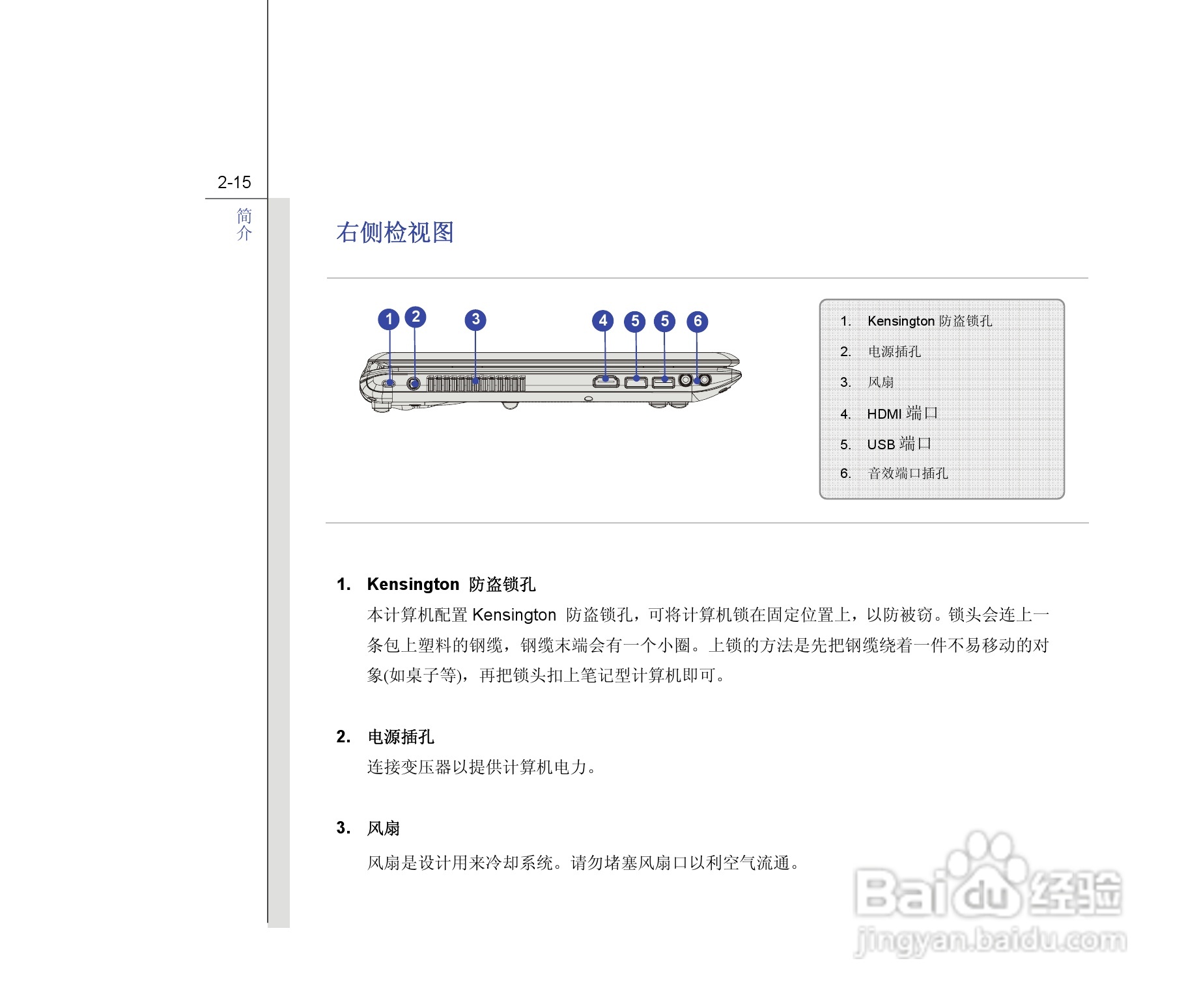 2-15

简介

右侧检视图

1 2 3 4 5 5 6

1. Kensington 防盗锁孔
2. 电源插孔
3. 风扇
4. HDMI 端口
5. USB 端口
6. 音效端口插孔

1. Kensington 防盗锁孔

本计算机配置 Kensington 防盗锁孔，可将计算机锁在固定位置上，以防被窃。锁头会连上一条包上塑料的钢缆，钢缆末端会有一个小圈。上锁的方法是先把钢缆绕着一件不易移动的对象(如桌子等)，再把锁头扣上笔记型计算机即可。

2. 电源插孔

连接变压器以提供计算机电力。

3. 风扇

风扇是设计用来冷却系统。请勿堵塞风扇口以利空气流通。

Baidu 经验
jingyan.baidu.com